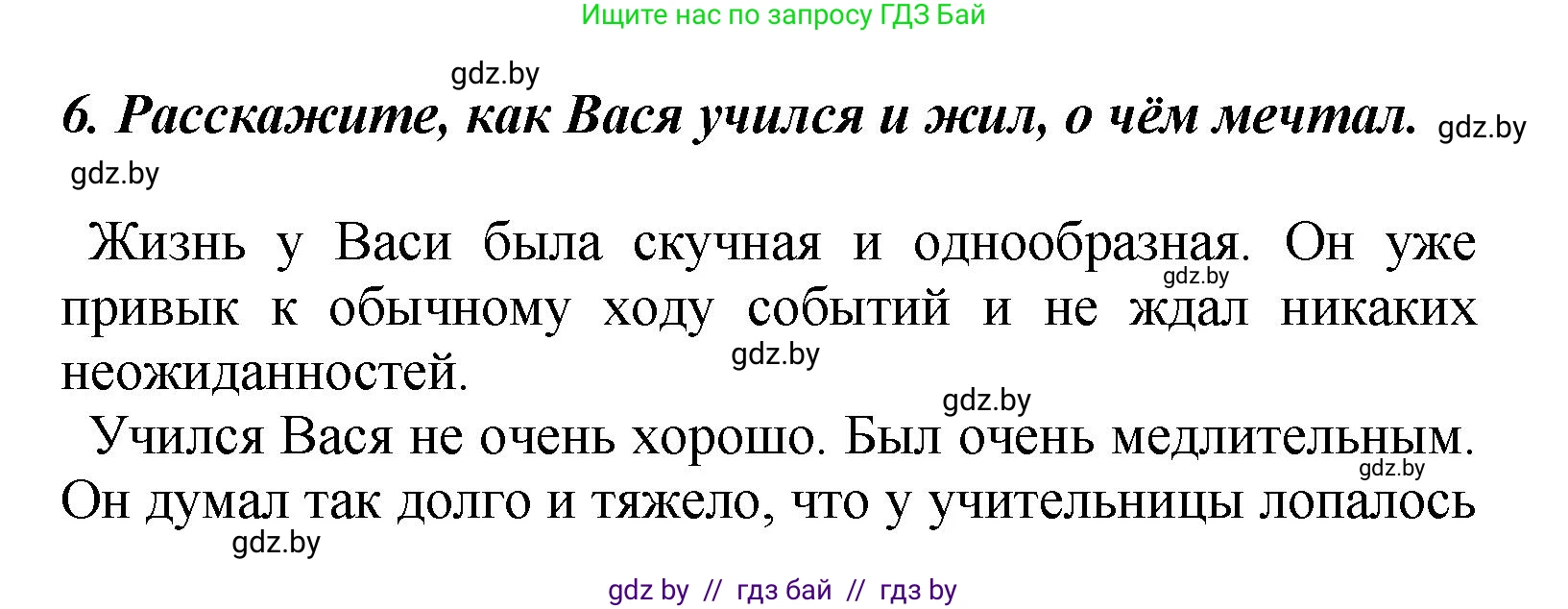 Ищите нас по запросу ГДЗ Бай

gdz.by

6. Расскажите, как Вася учился и жил, о чём мечтал. gdz.by

gdz.by

Жизнь у Васи была скучная и однообразная. Он уже привык к обычному ходу событий и не ждал никаких неожиданностей.

gdz.by gdz.by gdz.by

Учился Вася не очень хорошо. Был очень медлительным. Он думал так долго и тяжело, что у учительницы лопалось

gdz.by gdz.by

gdz by // гдз бай // гдз by